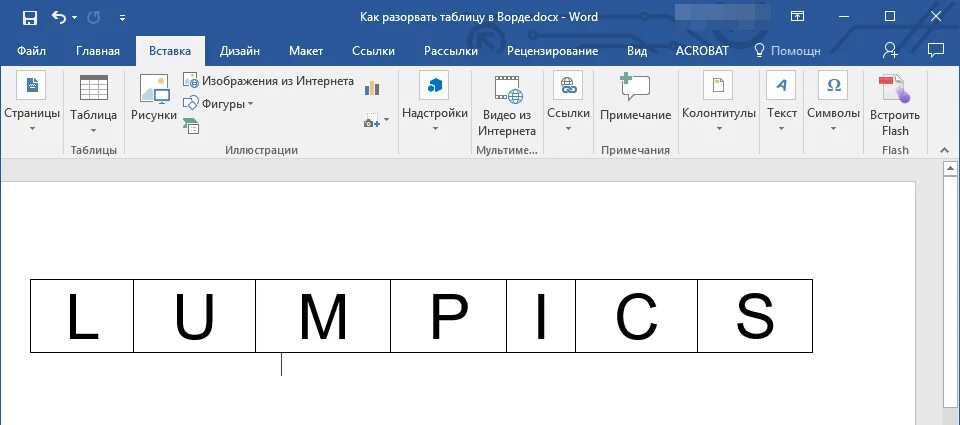 Как разорвать таблицу в Ворде.docx - Word

Файл Главная Вставка Дизайн Макет Ссылки Рассылки Рецензирование Вид ACROBAT Помощн

Страницы
Таблица
Таблицы
Рисунки
Изображения из Интернета
Фигуры
Иллюстрации
Надстройки
Видео из Интернета
Мультиме...
Ссылки
Примечание
Примечания
Колонтитулы
Текст
Символы
Встроить Flash
Flash

| L | U | M | P | I | C | S |
|---|---|---|---|---|---|---|